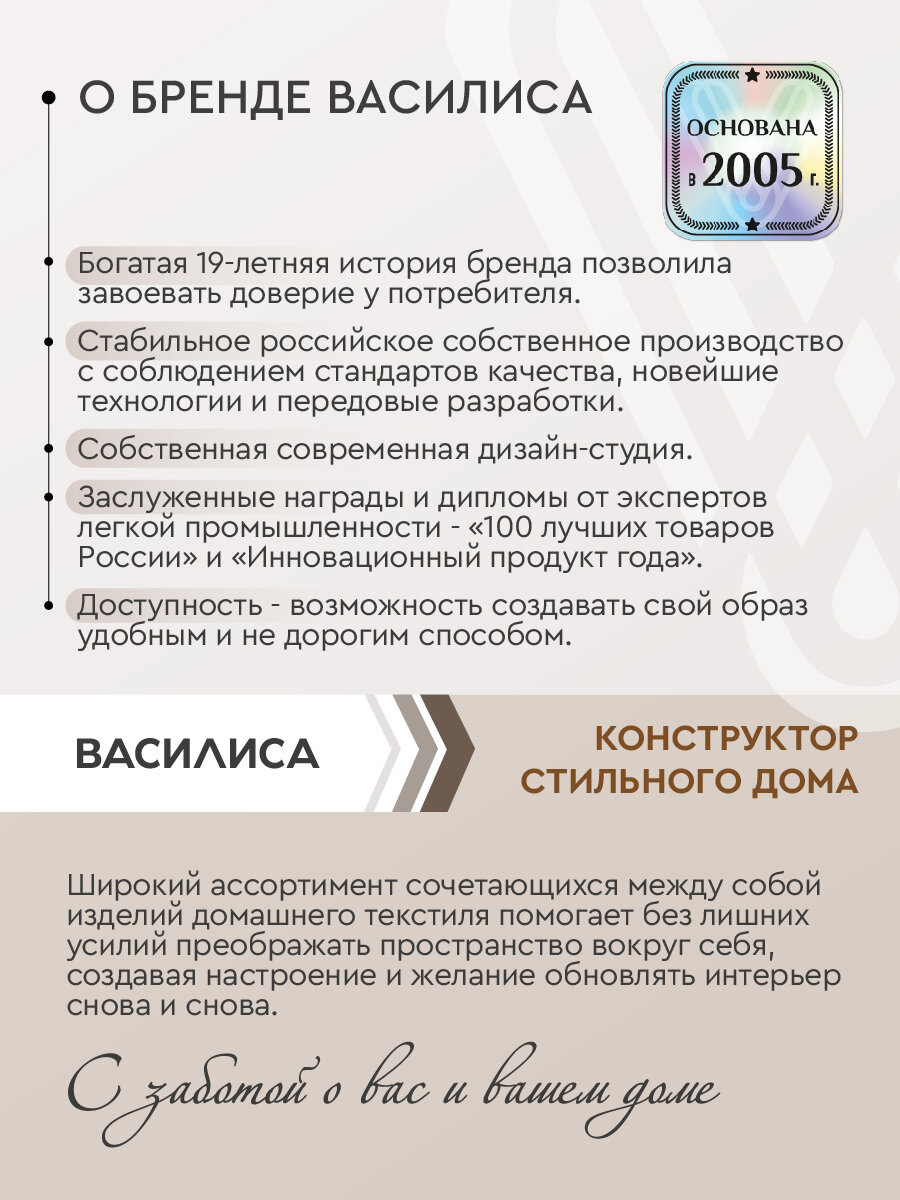 О БРЕНДЕ ВАСИЛИСА

ОСНОВАНА в 2005 г.

Богатая 19-летняя история бренда позволила завоевать доверие у потребителя.

Стабильное российское собственное производство с соблюдением стандартов качества, новейшие технологии и передовые разработки.

Собственная современная дизайн-студия.

Заслуженные награды и дипломы от экспертов легкой промышленности - «100 лучших товаров России» и «Инновационный продукт года».

Доступность - возможность создавать свой образ удобным и не дорогим способом.

ВАСИЛИСА

КОНСТРУКТОР СТИЛЬНОГО ДОМА

Широкий ассортимент сочетающихся между собой изделий домашнего текстиля помогает без лишних усилий преображать пространство вокруг себя, создавая настроение и желание обновлять интерьер снова и снова.

С заботой о вас и вашем доме